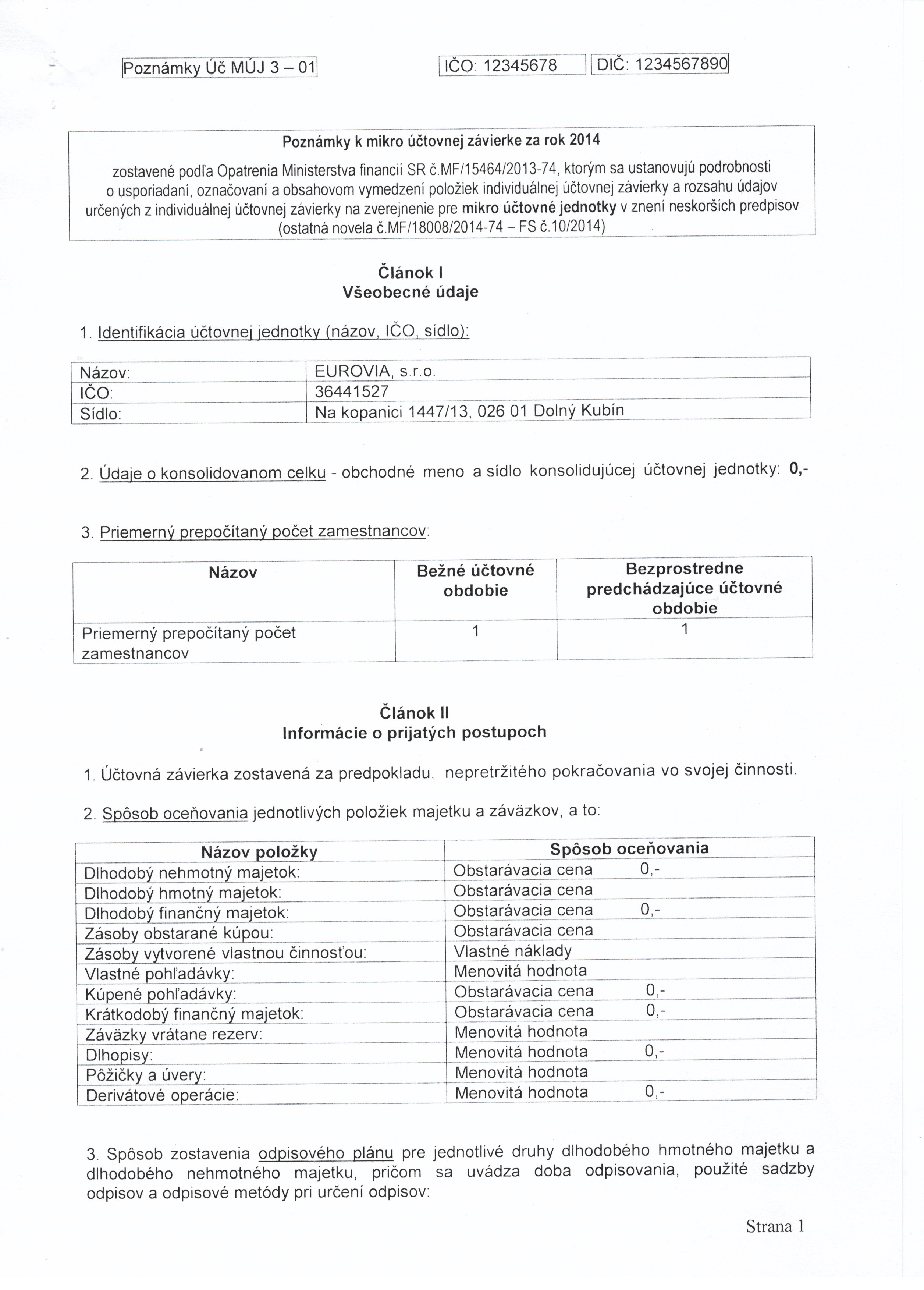 Poznámky Úč MÚJ 3 – 01

IČO: 12345678 DIČ: 1234567890

Poznámky k mikro účtovnej závierke za rok 2014

zostavené podľa Opatrenia Ministerstva financií SR č.MF/15464/2013-74, ktorým sa ustanovujú podrobnosti o usporiadaní, označovaní a obsahovom vymedzení položiek individuálnej účtovnej závierky a rozsahu údajov určených z individuálnej účtovnej závierky na zverejnenie pre mikro účtovné jednotky v znení neskorších predpisov (ostatná novela č.MF/18008/2014-74 – FS č.10/2014)

Článok I
Všeobecné údaje

1. Identifikácia účtovnej jednotky (názov, IČO, sídlo):

| Názov: | EUROVIA, s.r.o. |
|---|---|
| IČO: | 36441527 |
| Sídlo: | Na kopanici 1447/13, 026 01 Dolný Kubín |

2. Údaje o konsolidovanom celku - obchodné meno a sídlo konsolidujúcej účtovnej jednotky: 0,-

3. Priemerný prepočítaný počet zamestnancov:

| Názov | Bežné účtovné obdobie | Bezprostredne predchádzajúce účtovné obdobie |
|---|---|---|
| Priemerný prepočítaný počet zamestnancov | 1 | 1 |

Článok II
Informácie o prijatých postupoch

1. Účtovná závierka zostavená za predpokladu, nepretržitého pokračovania vo svojej činnosti.

2. Spôsob oceňovania jednotlivých položiek majetku a záväzkov, a to:

| Názov položky | Spôsob oceňovania |
|---|---|
| Dlhodobý nehmotný majetok: | Obstarávacia cena 0,- |
| Dlhodobý hmotný majetok: | Obstarávacia cena |
| Dlhodobý finančný majetok: | Obstarávacia cena 0,- |
| Zásoby obstarané kúpou: | Obstarávacia cena |
| Zásoby vytvorené vlastnou činnosťou: | Vlastné náklady |
| Vlastné pohľadávky: | Menovitá hodnota |
| Kúpené pohľadávky: | Obstarávacia cena 0,- |
| Krátkodobý finančný majetok: | Obstarávacia cena 0,- |
| Záväzky vrátane rezerv: | Menovitá hodnota |
| Dlhopisy: | Menovitá hodnota 0,- |
| Pôžičky a úvery: | Menovitá hodnota |
| Derivátové operácie: | Menovitá hodnota 0,- |

3. Spôsob zostavenia odpisového plánu pre jednotlivé druhy dlhodobého hmotného majetku a dlhodobého nehmotného majetku, pričom sa uvádza doba odpisovania, použité sadzby odpisov a odpisové metódy pri určení odpisov:

Strana 1